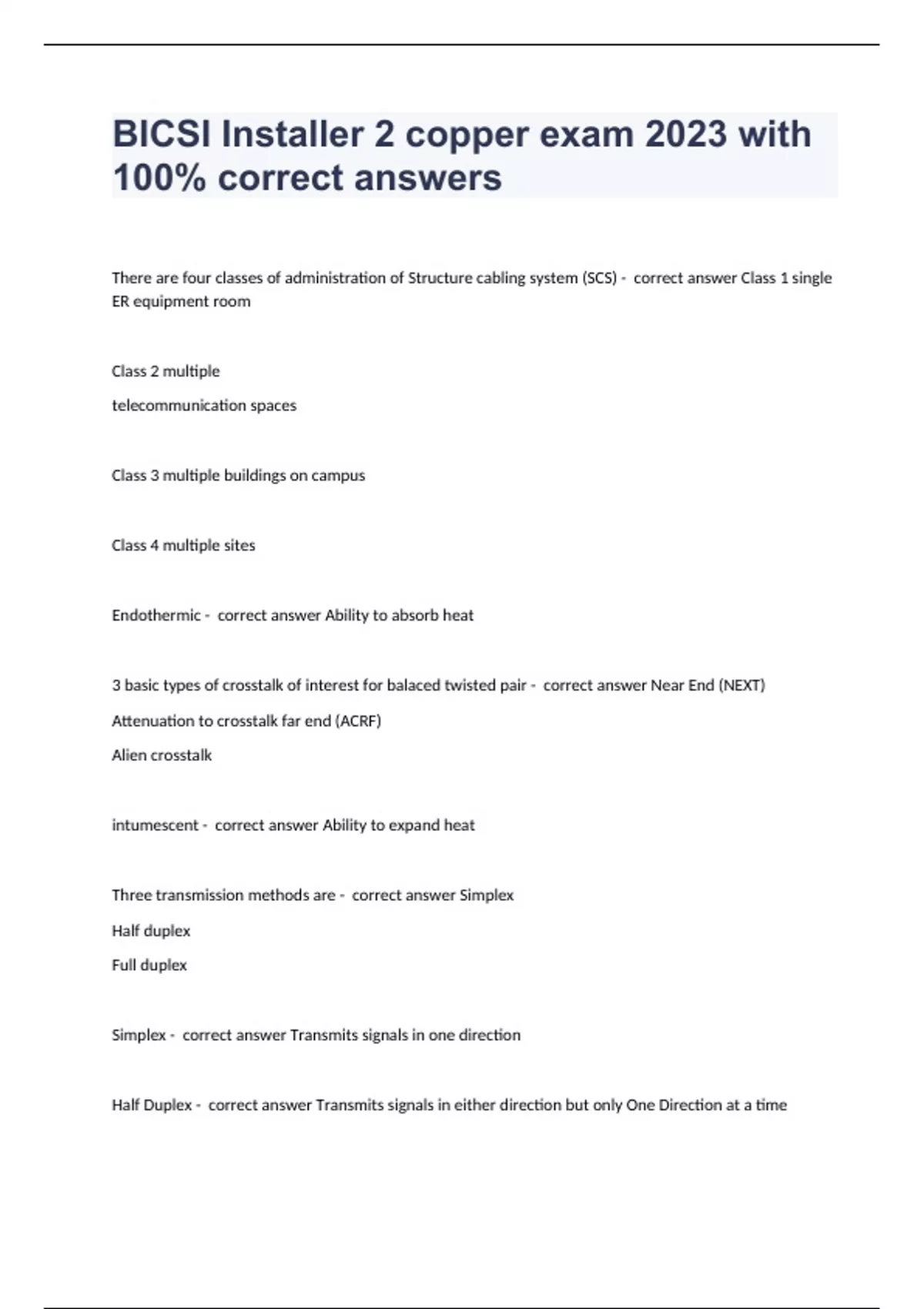 BICSI Installer 2 copper exam 2023 with 100% correct answers

There are four classes of administration of Structure cabling system (SCS) - correct answer Class 1 single ER equipment room

Class 2 multiple

telecommunication spaces

Class 3 multiple buildings on campus

Class 4 multiple sites

Endothermic - correct answer Ability to absorb heat

3 basic types of crosstalk of interest for balaced twisted pair - correct answer Near End (NEXT)

Attenuation to crosstalk far end (ACRF)

Alien crosstalk

intumescent - correct answer Ability to expand heat

Three transmission methods are - correct answer Simplex

Half duplex

Full duplex

Simplex - correct answer Transmits signals in one direction

Half Duplex - correct answer Transmits signals in either direction but only One Direction at a time